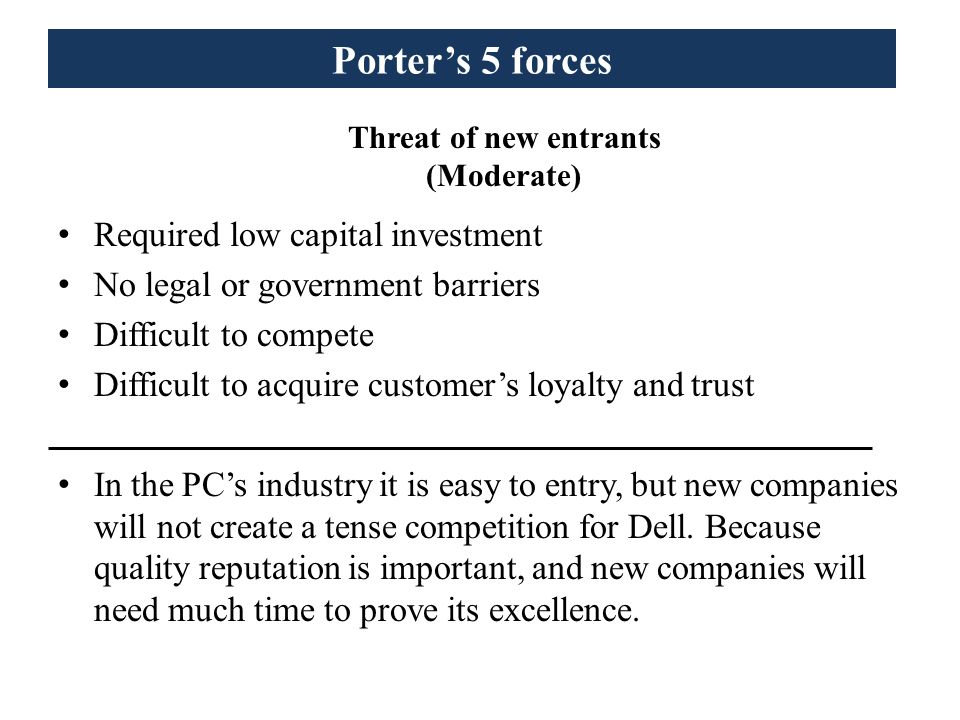 Porter’s 5 forces

Threat of new entrants
(Moderate)

• Required low capital investment
• No legal or government barriers
• Difficult to compete
• Difficult to acquire customer’s loyalty and trust

• In the PC’s industry it is easy to entry, but new companies will not create a tense competition for Dell. Because quality reputation is important, and new companies will need much time to prove its excellence.